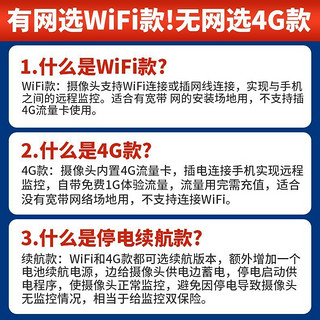 有网选WiFi款!无网选4G款

1.什么是WiFi款?

WiFi款：摄像头支持WiFi连接或插网线连接，实现与手机之间的远程监控。适合有宽带 网的安装场地用，不支持插4G流量卡使用。

2.什么是4G款?

4G款：摄像头内置4G流量卡，插电连接手机实现远程监控，自带免费1G体验流量，流量用完需充值，适合没有宽带网络场地用，不支持连接WiFi。

3.什么是停电续航款?

续航款：WiFi和4G款都可选续航版本，额外增加一个电池续航电源，边给摄像头供电边蓄电，停电启动供电程序，使摄像头正常监控，避免因停电导致摄像头无监控情况，相当于给监控双保险。